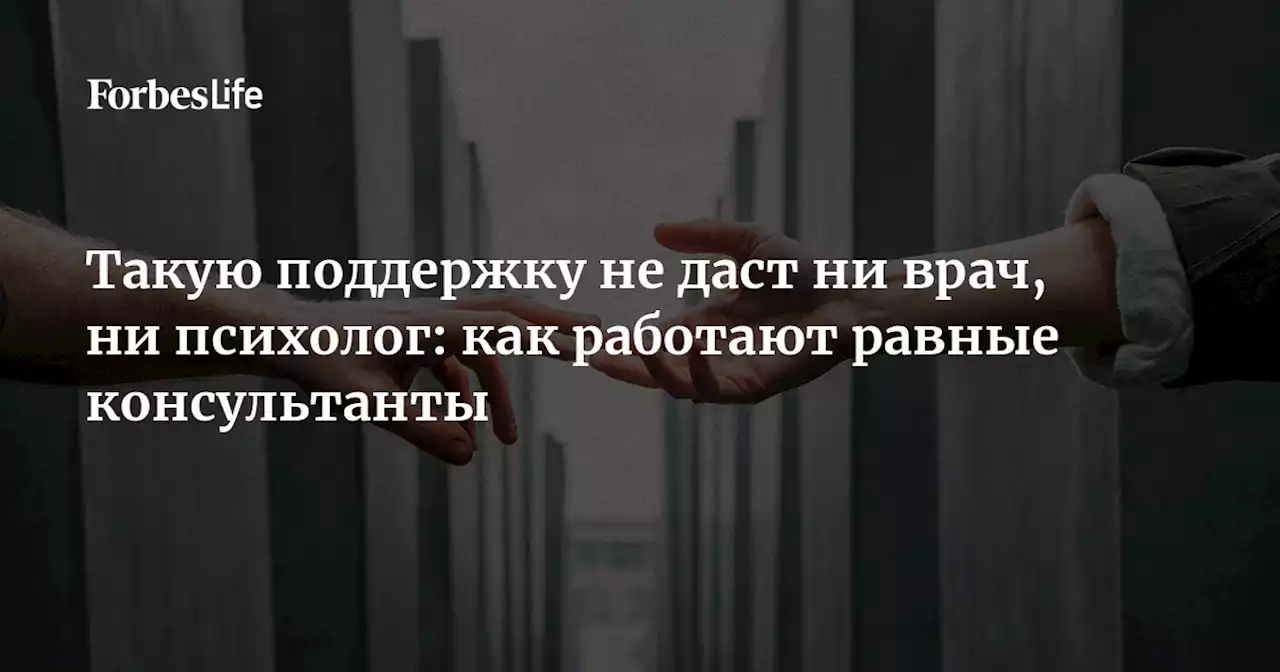 ForbesLife

Такую поддержку не даст ни врач, ни психолог: как работают равные консультанты